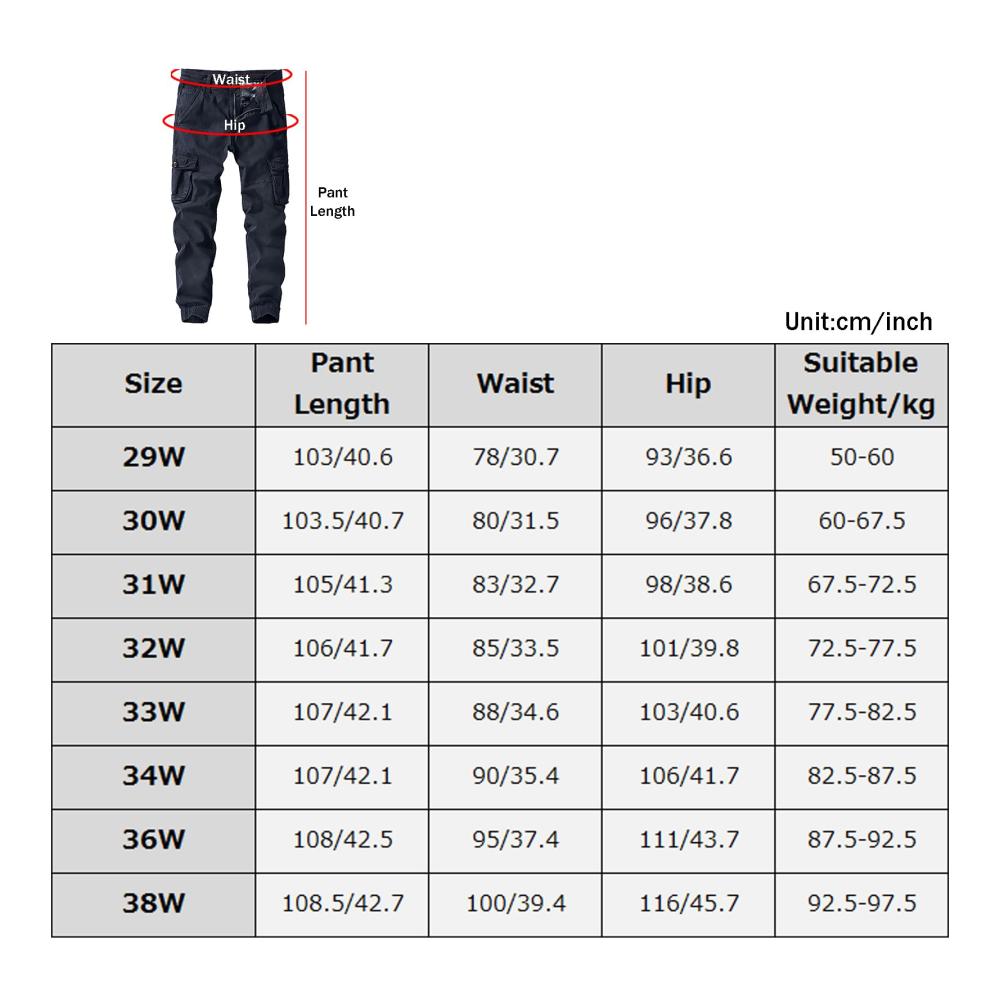 Waist

Hip

Pant Length

Unit:cm/inch

| Size | Pant Length | Waist | Hip | Suitable Weight/kg |
|---|---|---|---|---|
| 29W | 103/40.6 | 78/30.7 | 93/36.6 | 50-60 |
| 30W | 103.5/40.7 | 80/31.5 | 96/37.8 | 60-67.5 |
| 31W | 105/41.3 | 83/32.7 | 98/38.6 | 67.5-72.5 |
| 32W | 106/41.7 | 85/33.5 | 101/39.8 | 72.5-77.5 |
| 33W | 107/42.1 | 88/34.6 | 103/40.6 | 77.5-82.5 |
| 34W | 107/42.1 | 90/35.4 | 106/41.7 | 82.5-87.5 |
| 36W | 108/42.5 | 95/37.4 | 111/43.7 | 87.5-92.5 |
| 38W | 108.5/42.7 | 100/39.4 | 116/45.7 | 92.5-97.5 |